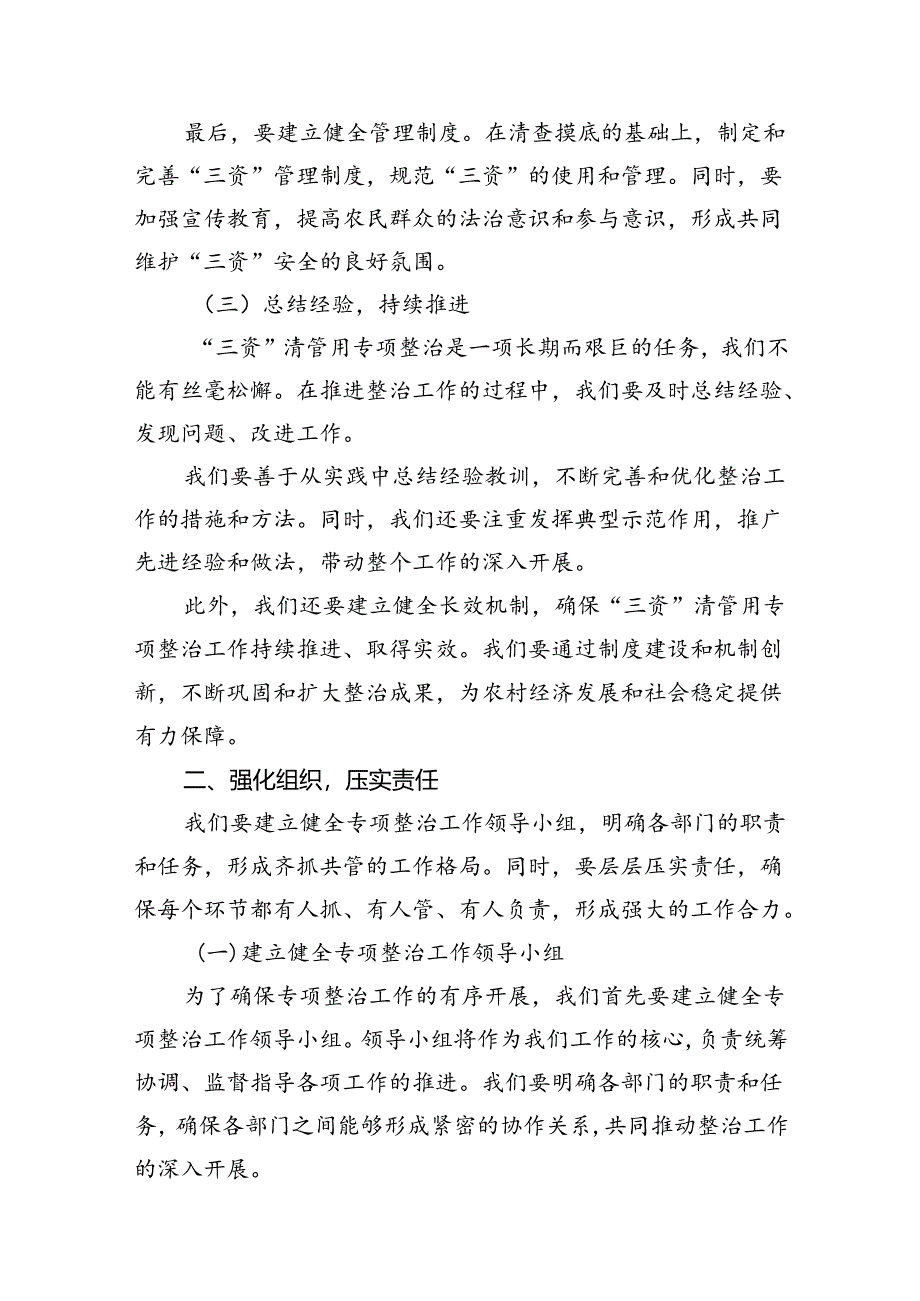 最后，要建立健全管理制度。在清查摸底的基础上，制定和完善“三资”管理制度，规范“三资”的使用和管理。同时，要加强宣传教育，提高农民群众的法治意识和参与意识，形成共同维护“三资”安全的良好氛围。

（三）总结经验，持续推进

“三资”清管用专项整治是一项长期而艰巨的任务，我们不能有丝毫松懈。在推进整治工作的过程中，我们要及时总结经验、发现问题、改进工作。

我们要善于从实践中总结经验教训，不断完善和优化整治工作的措施和方法。同时，我们还要注重发挥典型示范作用，推广先进经验和做法，带动整个工作的深入开展。

此外，我们还要建立健全长效机制，确保“三资”清管用专项整治工作持续推进、取得实效。我们要通过制度建设和机制创新，不断巩固和扩大整治成果，为农村经济发展和社会稳定提供有力保障。

二、强化组织，压实责任

我们要建立健全专项整治工作领导小组，明确各部门的职责和任务，形成齐抓共管的工作格局。同时，要层层压实责任，确保每个环节都有人抓、有人管、有人负责，形成强大的工作合力。

（一）建立健全专项整治工作领导小组

为了确保专项整治工作的有序开展，我们首先要建立健全专项整治工作领导小组。领导小组将作为我们工作的核心，负责统筹协调、监督指导各项工作的推进。我们要明确各部门的职责和任务，确保各部门之间能够形成紧密的协作关系，共同推动整治工作的深入开展。